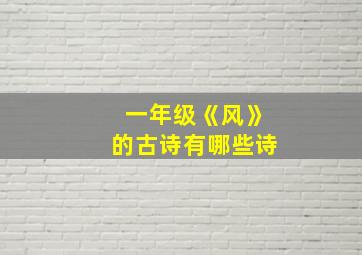 一年级《风》
的古诗有哪些诗